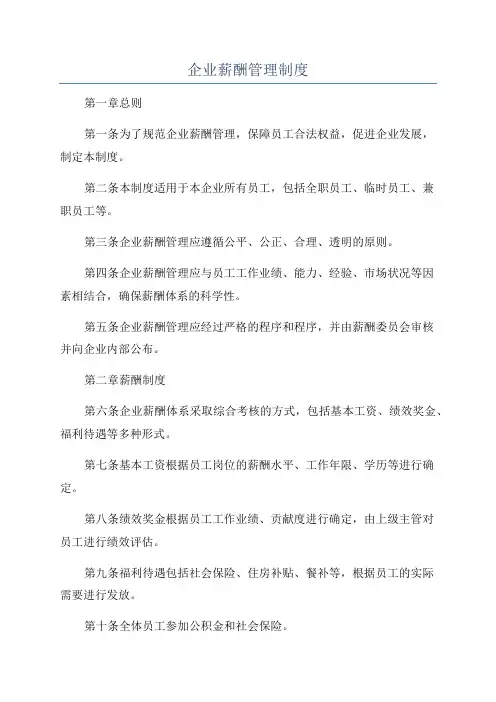 企业薪酬管理制度

第一章总则

第一条为了规范企业薪酬管理，保障员工合法权益，促进企业发展，制定本制度。

第二条本制度适用于本企业所有员工，包括全职员工、临时员工、兼职员工等。

第三条企业薪酬管理应遵循公平、公正、合理、透明的原则。

第四条企业薪酬管理应与员工工作业绩、能力、经验、市场状况等因素相结合，确保薪酬体系的科学性。

第五条企业薪酬管理应经过严格的程序和程序，并由薪酬委员会审核并向企业内部公布。

第二章薪酬制度

第六条企业薪酬体系采取综合考核的方式，包括基本工资、绩效奖金、福利待遇等多种形式。

第七条基本工资根据员工岗位的薪酬水平、工作年限、学历等进行确定。

第八条绩效奖金根据员工工作业绩、贡献度进行确定，由上级主管对员工进行绩效评估。

第九条福利待遇包括社会保险、住房补贴、餐补等，根据员工的实际需要进行发放。

第十条全体员工参加公积金和社会保险。